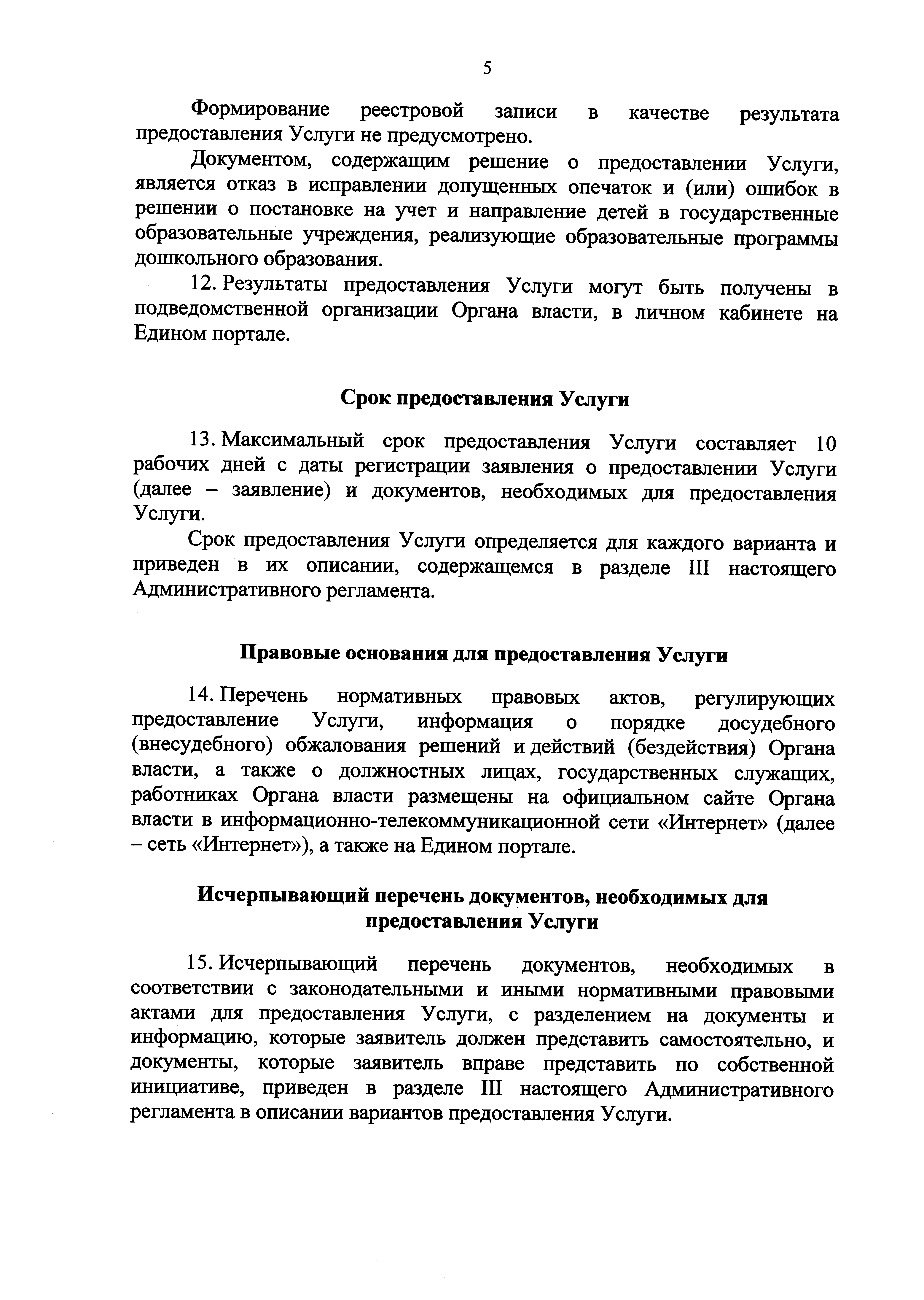 5

Формирование реестровой записи в качестве результата предоставления Услуги не предусмотрено.

Документом, содержащим решение о предоставлении Услуги, является отказ в исправлении допущенных опечаток и (или) ошибок в решении о постановке на учет и направление детей в государственные образовательные учреждения, реализующие образовательные программы дошкольного образования.

12. Результаты предоставления Услуги могут быть получены в подведомственной организации Органа власти, в личном кабинете на Едином портале.

Срок предоставления Услуги

13. Максимальный срок предоставления Услуги составляет 10 рабочих дней с даты регистрации заявления о предоставлении Услуги (далее – заявление) и документов, необходимых для предоставления Услуги.

Срок предоставления Услуги определяется для каждого варианта и приведен в их описании, содержащемся в разделе III настоящего Административного регламента.

Правовые основания для предоставления Услуги

14. Перечень нормативных правовых актов, регулирующих предоставление Услуги, информация о порядке досудебного (внесудебного) обжалования решений и действий (бездействия) Органа власти, а также о должностных лицах, государственных служащих, работниках Органа власти размещены на официальном сайте Органа власти в информационно-телекоммуникационной сети «Интернет» (далее – сеть «Интернет»), а также на Едином портале.

Исчерпывающий перечень документов, необходимых для предоставления Услуги

15. Исчерпывающий перечень документов, необходимых в соответствии с законодательными и иными нормативными правовыми актами для предоставления Услуги, с разделением на документы и информацию, которые заявитель должен представить самостоятельно, и документы, которые заявитель вправе представить по собственной инициативе, приведен в разделе III настоящего Административного регламента в описании вариантов предоставления Услуги.